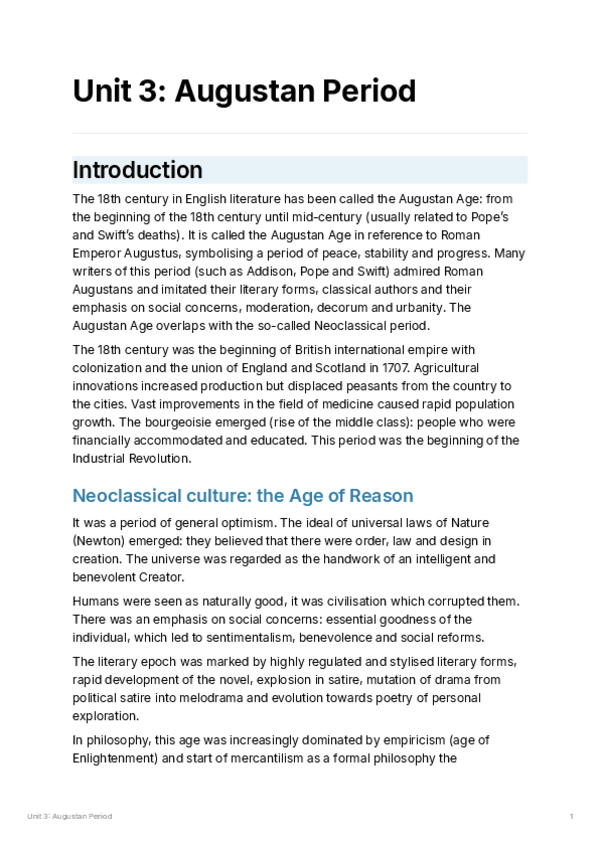 Unit 3: Augustan Period

Introduction

The 18th century in English literature has been called the Augustan Age: from the beginning of the 18th century until mid-century (usually related to Pope's and Swift's deaths). It is called the Augustan Age in reference to Roman Emperor Augustus, symbolising a period of peace, stability and progress. Many writers of this period (such as Addison, Pope and Swift) admired Roman Augustans and imitated their literary forms, classical authors and their emphasis on social concerns, moderation, decorum and urbanity. The Augustan Age overlaps with the so-called Neoclassical period.

The 18th century was the beginning of British international empire with colonization and the union of England and Scotland in 1707. Agricultural innovations increased production but displaced peasants from the country to the cities. Vast improvements in the field of medicine caused rapid population growth. The bourgeoisie emerged (rise of the middle class): people who were financially accommodated and educated. This period was the beginning of the Industrial Revolution.

Neoclassical culture: the Age of Reason

It was a period of general optimism. The ideal of universal laws of Nature (Newton) emerged: they believed that there were order, law and design in creation. The universe was regarded as the handwork of an intelligent and benevolent Creator.

Humans were seen as naturally good, it was civilisation which corrupted them. There was an emphasis on social concerns: essential goodness of the individual, which led to sentimentalism, benevolence and social reforms.

The literary epoch was marked by highly regulated and stylised literary forms, rapid development of the novel, explosion in satire, mutation of drama from political satire into melodrama and evolution towards poetry of personal exploration.

In philosophy, this age was increasingly dominated by empiricism (age of Enlightenment) and start of mercantilism as a formal philosophy the

Unit 3: Augustan Period

1